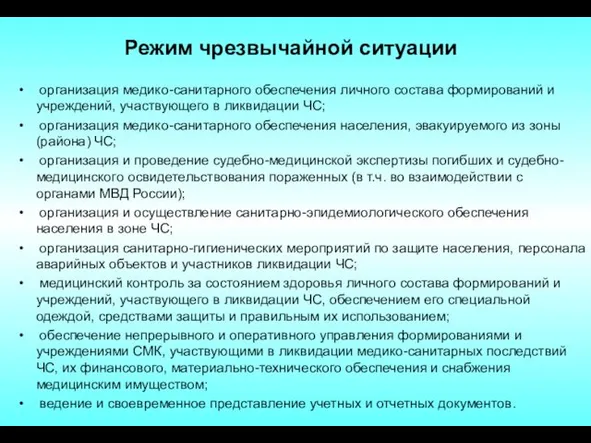 Режим чрезвычайной ситуации

• организация медико-санитарного обеспечения личного состава формирований и учреждений, участвующего в ликвидации ЧС;

• организация медико-санитарного обеспечения населения, эвакуируемого из зоны (района) ЧС;

• организация и проведение судебно-медицинской экспертизы погибших и судебно-медицинского освидетельствования пораженных (в т.ч. во взаимодействии с органами МВД России);

• организация и осуществление санитарно-эпидемиологического обеспечения населения в зоне ЧС;

• организация санитарно-гигиенических мероприятий по защите населения, персонала аварийных объектов и участников ликвидации ЧС;

• медицинский контроль за состоянием здоровья личного состава формирований и учреждений, участвующего в ликвидации ЧС, обеспечением его специальной одеждой, средствами защиты и правильным их использованием;

• обеспечение непрерывного и оперативного управления формированиями и учреждениями СМК, участвующими в ликвидации медико-санитарных последствий ЧС, их финансового, материально-технического обеспечения и снабжения медицинским имуществом;

• ведение и своевременное представление учетных и отчетных документов.